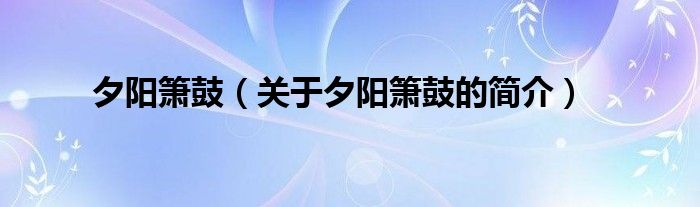 夕阳箫鼓（关于夕阳箫鼓的简介）